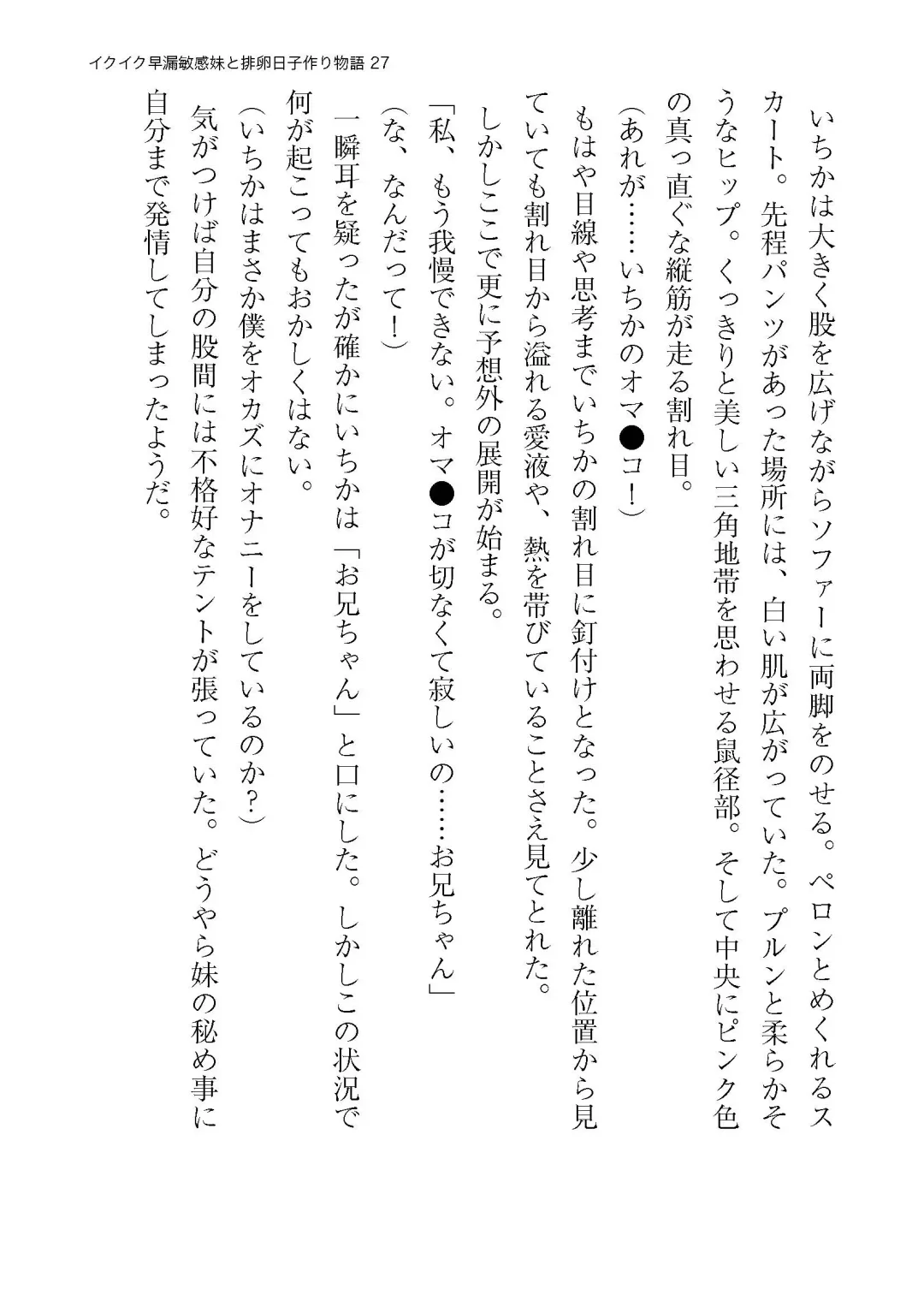 イクイク早漏敏感妹と排卵日子作り物語 27

いちかは大きく股を広げながらソファーに両脚をのせる。ペロンとめくれるスカート。先程パンツがあった場所には、白い肌が広がっていた。プルンと柔らかそうなヒップ。くっきりと美しい三角地帯を思わせる鼠径部。そして中央にピンク色の真っ直ぐな縦筋が走る割れ目。

（あれが……いちかのオマ●コ！）

もはや目線や思考までいちかの割れ目に釘付けとなった。少し離れた位置から見ていても割れ目から溢れる愛液や、熱を帯びていることさえ見てとれた。

しかしここで更に予想外の展開が始まる。

「私、もう我慢できない。オマ●コが切なくて寂しいの……お兄ちゃん」

（な、なんだって！）

一瞬耳を疑ったが確かにいちかは「お兄ちゃん」と口にした。しかしこの状況で何が起こってもおかしくはない。

（いちかはまさか僕をオカズにオナニーをしているのか？）

気がつけば自分の股間には不格好なテントが張っていた。どうやら妹の秘め事に自分まで発情してしまったようだ。